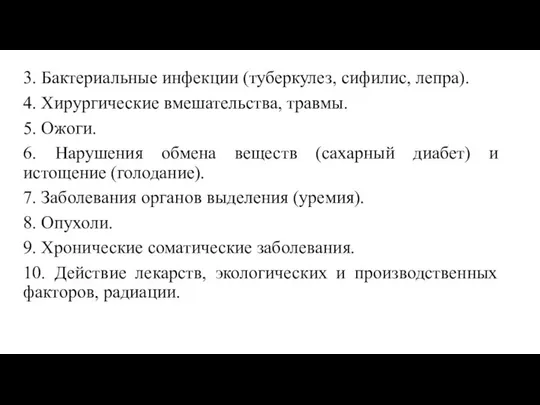 3. Бактериальные инфекции (туберкулез, сифилис, лепра).
4. Хирургические вмешательства, травмы.
5. Ожоги.
6. Нарушения обмена веществ (сахарный диабет) и истощение (голодание).
7. Заболевания органов выделения (уремия).
8. Опухоли.
9. Хронические соматические заболевания.
10. Действие лекарств, экологических и производственных факторов, радиации.